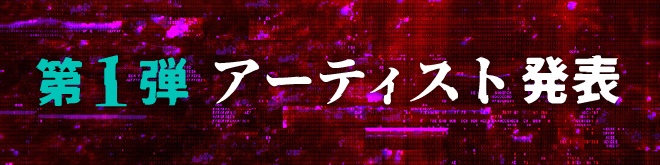 第1弾 アーティスト発表